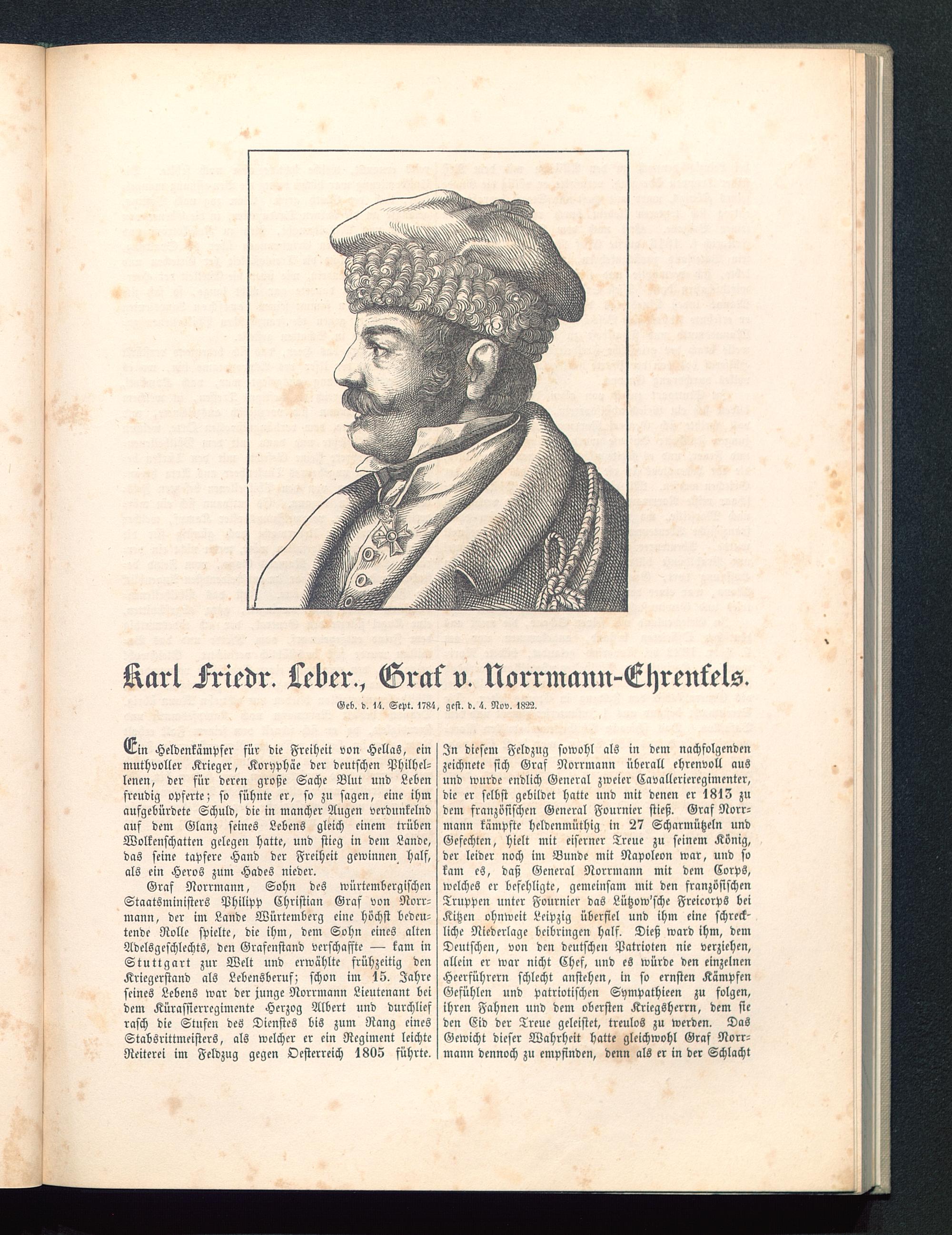 Karl Friedr. Leber., Graf v. Norrmann-Ehrenfels.

Geb. d. 14. Sept. 1784, gest. d. 4. Nov. 1822.

Ein Heldenkämpfer für die Freiheit von Hellas, ein muthvoller Krieger, Koryphäe der deutschen Philhellenen, der für deren große Sache Blut und Leben freudig opferte; so sühnte er, so zu sagen, eine ihm aufgebürdete Schuld, die in mancher Augen verdunkelnd auf dem Glanz seines Lebens gleich einem trüben Wolkenschatten gelegen hatte, und stieg in dem Lande, das seine tapfere Hand der Freiheit gewinnen half, als ein Heros zum Hades nieder.

Graf Norrmann, Sohn des würtembergischen Staatsministers Philipp Christian Graf von Norrmann, der im Lande Würtemberg eine höchst bedeutende Rolle spielte, die ihm, dem Sohn eines alten Adelsgeschlechts, den Grafenstand verschaffte — kam in Stuttgart zur Welt und erwählte frühzeitig den Kriegerstand als Lebensberuf; schon im 15. Jahre seines Lebens war der junge Norrmann Lieutenant bei dem Kürassierregimente Herzog Albert und durchlief rasch die Stufen des Dienstes bis zum Rang eines Stabsrittmeisters, als welcher er ein Regiment leichte Reiterei im Feldzug gegen Oesterreich 1805 führte. In diesem Feldzug sowohl als in dem nachfolgenden zeichnete sich Graf Norrmann überall ehrenvoll aus und wurde endlich General zweier Cavallerieregimenter, die er selbst gebildet hatte und mit denen er 1813 zu dem französischen General Fournier stieß. Graf Norrmann kämpfte heldenmüthig in 27 Scharmützeln und Gefechten, hielt mit eiserner Treue zu seinem König, der leider noch im Bunde mit Napoleon war, und so kam es, daß General Norrmann mit dem Corps, welches er befehligte, gemeinsam mit den französischen Truppen unter Fournier das Lützow'sche Freicorps bei Kitzen ohnweit Leipzig überfiel und ihm eine schreckliche Niederlage beibringen half. Dieß ward ihm, dem Deutschen, von den deutschen Patrioten nie verziehen, allein er war nicht Chef, und es würde den einzelnen Heerführern schlecht anstehen, in so ernsten Kämpfen Gefühlen und patriotischen Sympathieen zu folgen, ihren Fahnen und dem obersten Kriegsherrn, dem sie den Eid der Treue geleistet, treulos zu werden. Das Gewicht dieser Wahrheit hatte gleichwohl Graf Norrmann dennoch zu empfinden, denn als er in der Schlacht